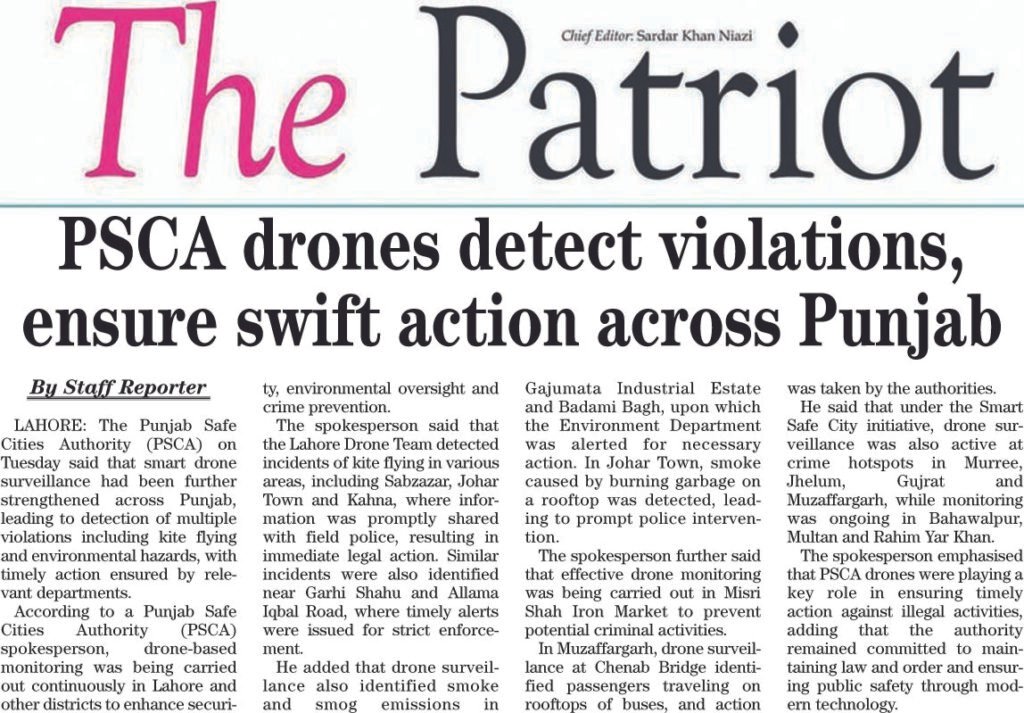 The Patriot

Chief Editor: Sardar Khan Niazi

PSCA drones detect violations, ensure swift action across Punjab

By Staff Reporter

LAHORE: The Punjab Safe Cities Authority (PSCA) on Tuesday said that smart drone surveillance had been further strengthened across Punjab, leading to detection of multiple violations including kite flying and environmental hazards, with timely action ensured by relevant departments.

According to a Punjab Safe Cities Authority (PSCA) spokesperson, drone-based monitoring was being carried out continuously in Lahore and other districts to enhance security, environmental oversight and crime prevention.

The spokesperson said that the Lahore Drone Team detected incidents of kite flying in various areas, including Sabzazar, Johar Town and Kahna, where information was promptly shared with field police, resulting in immediate legal action. Similar incidents were also identified near Garhi Shahu and Allama Iqbal Road, where timely alerts were issued for strict enforcement.

He added that drone surveillance also identified smoke and smog emissions in Gajumata Industrial Estate and Badami Bagh, upon which the Environment Department was alerted for necessary action. In Johar Town, smoke caused by burning garbage on a rooftop was detected, leading to prompt police intervention.

The spokesperson further said that effective drone monitoring was being carried out in Misri Shah Iron Market to prevent potential criminal activities.

In Muzaffargarh, drone surveillance at Chenab Bridge identified passengers traveling on rooftops of buses, and action was taken by the authorities.

He said that under the Smart Safe City initiative, drone surveillance was also active at crime hotspots in Murree, Jhelum, Gujrat and Muzaffargarh, while monitoring was ongoing in Bahawalpur, Multan and Rahim Yar Khan.

The spokesperson emphasised that PSCA drones were playing a key role in ensuring timely action against illegal activities, adding that the authority remained committed to maintaining law and order and ensuring public safety through modern technology.